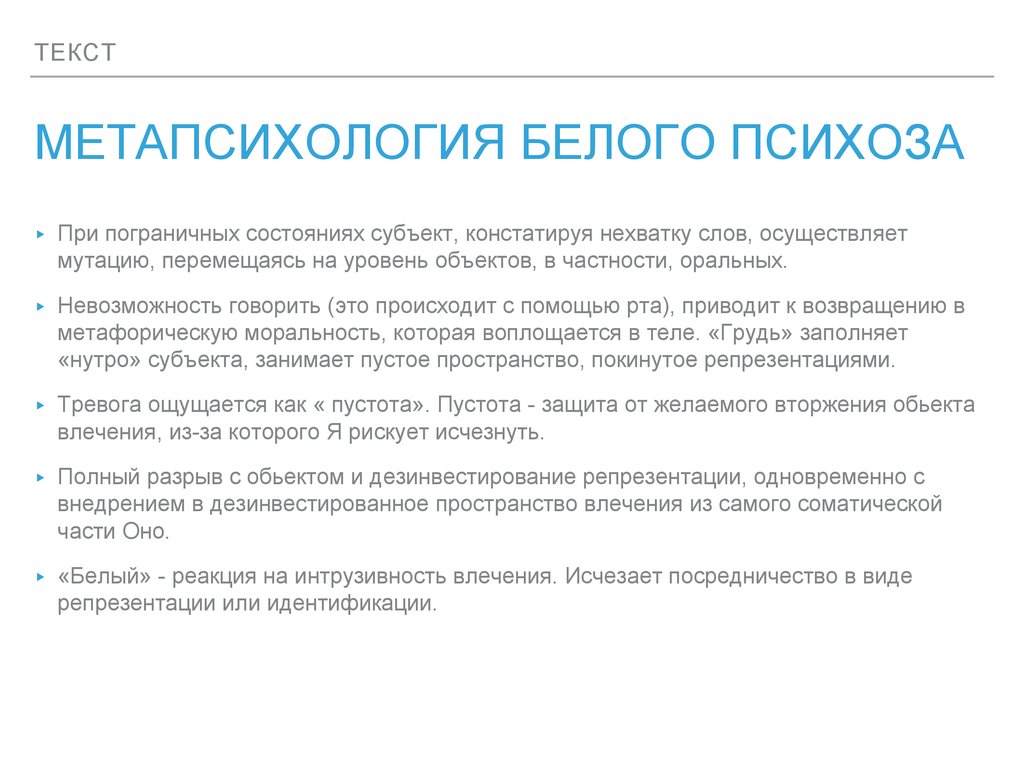 ТЕКСТ

МЕТАПСИХОЛОГИЯ БЕЛОГО ПСИХОЗА

▸ При пограничных состояниях субъект, констатируя нехватку слов, осуществляет мутацию, перемещаясь на уровень объектов, в частности, оральных.

▸ Невозможность говорить (это происходит с помощью рта), приводит к возвращению в метафорическую моральность, которая воплощается в теле. «Грудь» заполняет «нутро» субъекта, занимает пустое пространство, покинутое репрезентациями.

▸ Тревога ощущается как « пустота». Пустота - защита от желаемого вторжения обьекта влечения, из-за которого Я рискует исчезнуть.

▸ Полный разрыв с обьектом и дезинвестирование репрезентации, одновременно с внедрением в дезинвестированное пространство влечения из самого соматической части Оно.

▸ «Белый» - реакция на интрузивность влечения. Исчезает посредничество в виде репрезентации или идентификации.